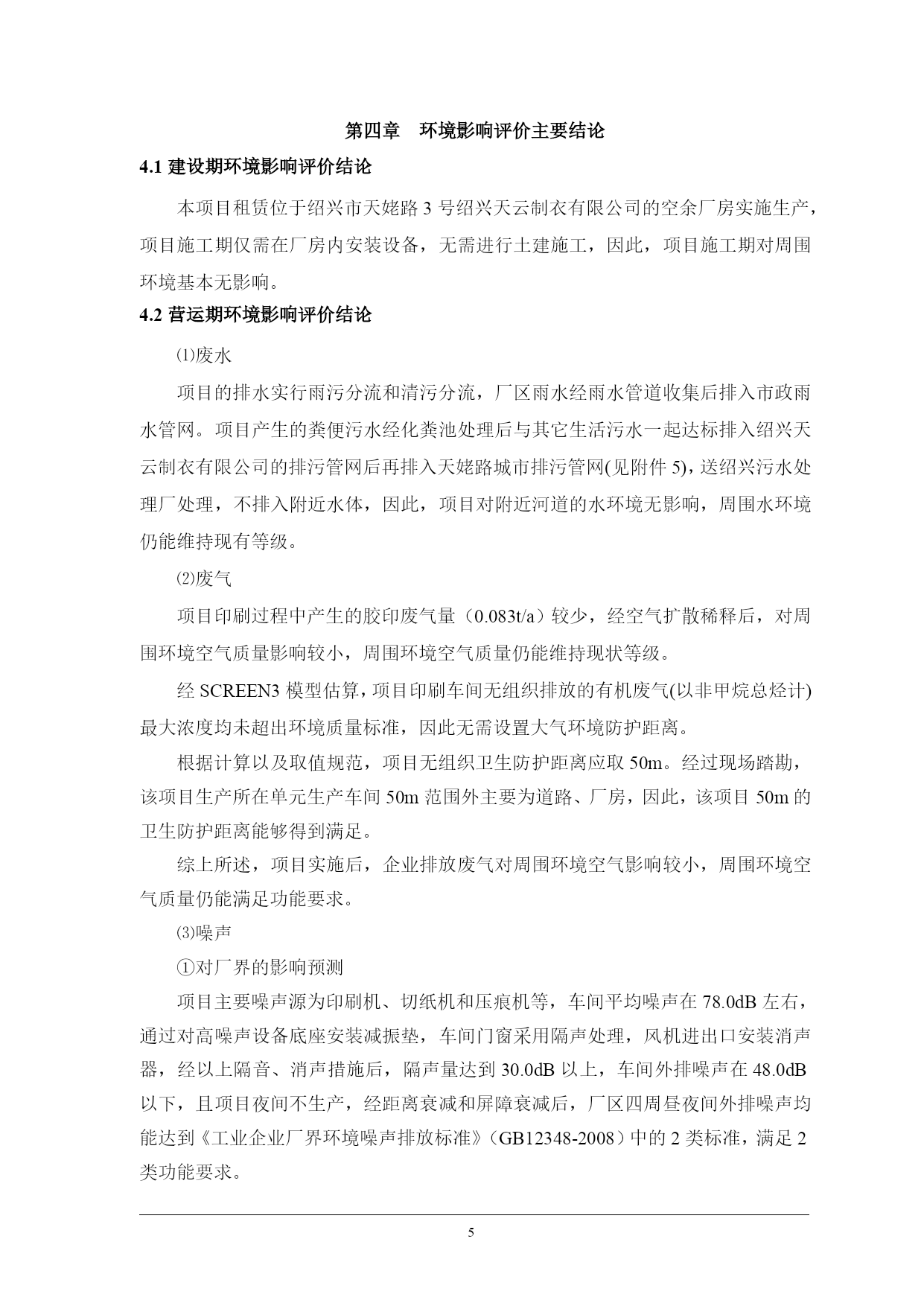 第四章　环境影响评价主要结论

4.1 建设期环境影响评价结论

本项目租赁位于绍兴市天姥路 3 号绍兴天云制衣有限公司的空余厂房实施生产，项目施工期仅需在厂房内安装设备，无需进行土建施工，因此，项目施工期对周围环境基本无影响。

4.2 营运期环境影响评价结论

⑴废水

项目的排水实行雨污分流和清污分流，厂区雨水经雨水管道收集后排入市政雨水管网。项目产生的粪便污水经化粪池处理后与其它生活污水一起达标排入绍兴天云制衣有限公司的排污管网后再排入天姥路城市排污管网(见附件 5)，送绍兴污水处理厂处理，不排入附近水体，因此，项目对附近河道的水环境无影响，周围水环境仍能维持现有等级。

⑵废气

项目印刷过程中产生的胶印废气量（0.083t/a）较少，经空气扩散稀释后，对周围环境空气质量影响较小，周围环境空气质量仍能维持现状等级。

经 SCREEN3 模型估算，项目印刷车间无组织排放的有机废气(以非甲烷总烃计)最大浓度均未超出环境质量标准，因此无需设置大气环境防护距离。

根据计算以及取值规范，项目无组织卫生防护距离应取 50m。经过现场踏勘，该项目生产所在单元生产车间 50m 范围外主要为道路、厂房，因此，该项目 50m 的卫生防护距离能够得到满足。

综上所述，项目实施后，企业排放废气对周围环境空气影响较小，周围环境空气质量仍能满足功能要求。

⑶噪声

①对厂界的影响预测

项目主要噪声源为印刷机、切纸机和压痕机等，车间平均噪声在 78.0dB 左右，通过对高噪声设备底座安装减振垫，车间门窗采用隔声处理，风机进出口安装消声器，经以上隔音、消声措施后，隔声量达到 30.0dB 以上，车间外排噪声在 48.0dB 以下，且项目夜间不生产，经距离衰减和屏障衰减后，厂区四周昼夜间外排噪声均能达到《工业企业厂界环境噪声排放标准》（GB12348-2008）中的 2 类标准，满足 2 类功能要求。

5